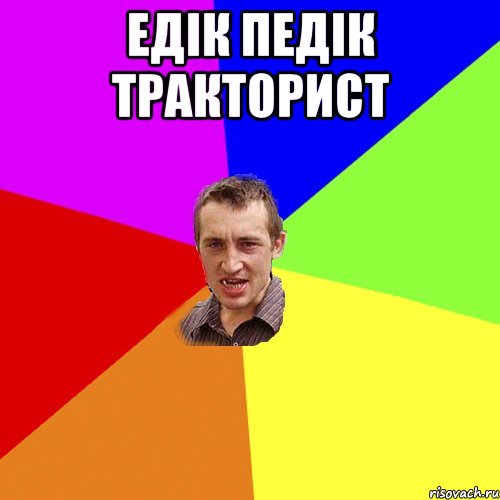 ЕДІК ПЕДІК ТРАКТОРИСТ

risovach.ru